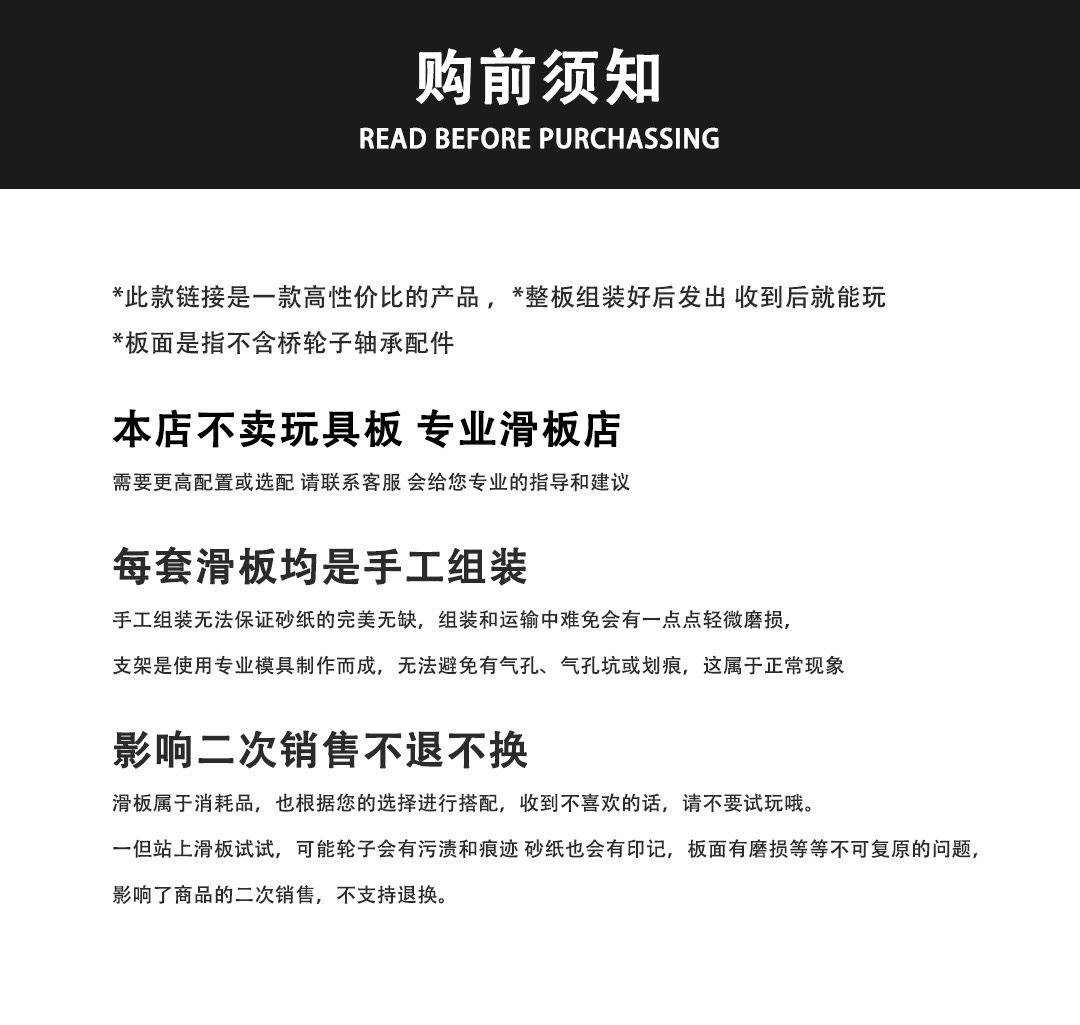 购前须知
READ BEFORE PURCHASSING

*此款链接是一款高性价比的产品，*整板组装好后发出 收到后就能玩
*板面是指不含桥轮子轴承配件

本店不卖玩具板 专业滑板店
需要更高配置或选配 请联系客服 会给您专业的指导和建议

每套滑板均是手工组装
手工组装无法保证砂纸的完美无缺，组装和运输中难免会有一点点轻微磨损，
支架是使用专业模具制作而成，无法避免有气孔、气孔坑或划痕，这属于正常现象

影响二次销售不退不换
滑板属于消耗品，也根据您的选择进行搭配，收到不喜欢的话，请不要试玩哦。
一但站上滑板试试，可能轮子会有污渍和痕迹 砂纸也会有印记，板面有磨损等等不可复原的问题，
影响了商品的二次销售，不支持退换。